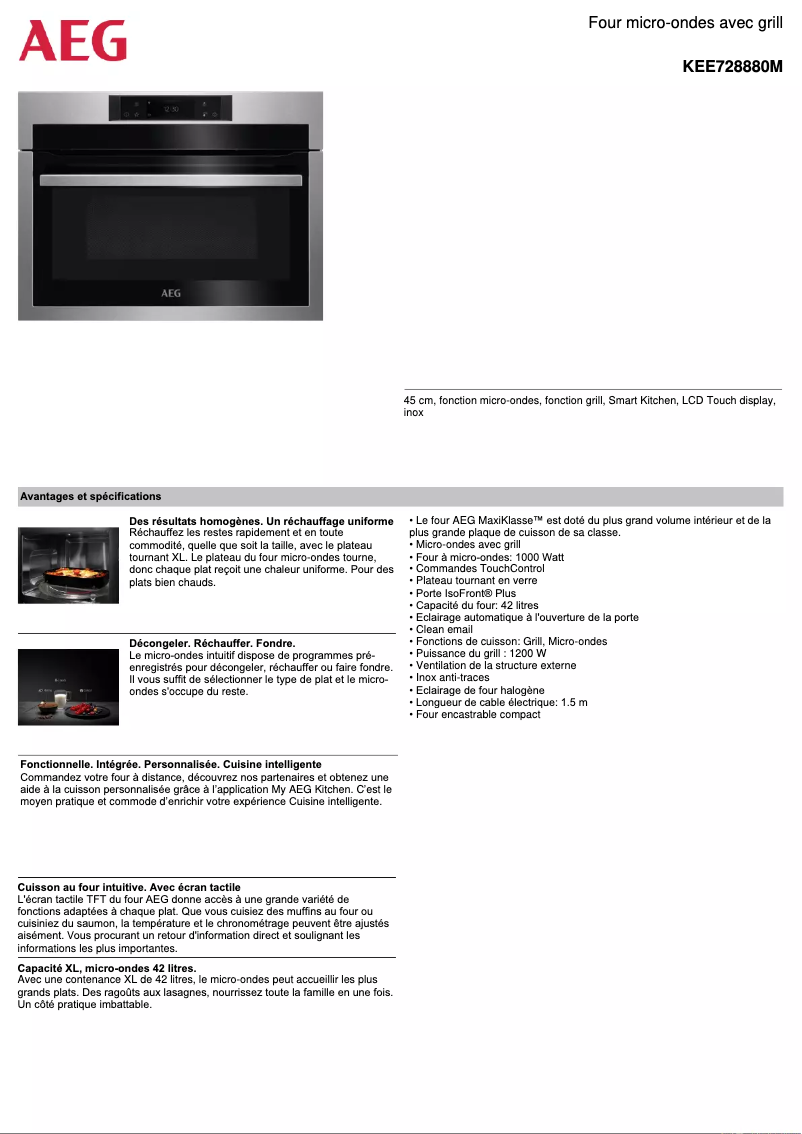 AEG

Four micro-ondes avec grill

KEE728880M

12:30

AEG

45 cm, fonction micro-ondes, fonction grill, Smart Kitchen, LCD Touch display, inox

Avantages et spécifications

Des résultats homogènes. Un réchauffage uniforme
Réchauffez les restes rapidement et en toute commodité, quelle que soit la taille, avec le plateau tournant XL. Le plateau du four micro-ondes tourne, donc chaque plat reçoit une chaleur uniforme. Pour des plats bien chauds.

Décongeler. Réchauffer. Fondre.
Le micro-ondes intuitif dispose de programmes pré-enregistrés pour décongeler, réchauffer ou faire fondre. Il vous suffit de sélectionner le type de plat et le micro-ondes s'occupe du reste.

Fonctionnelle. Intégrée. Personnalisée. Cuisine intelligente
Commandez votre four à distance, découvrez nos partenaires et obtenez une aide à la cuisson personnalisée grâce à l'application My AEG Kitchen. C'est le moyen pratique et commode d'enrichir votre expérience Cuisine intelligente.

Cuisson au four intuitive. Avec écran tactile
L'écran tactile TFT du four AEG donne accès à une grande variété de fonctions adaptées à chaque plat. Que vous cuisiez des muffins au four ou cuisiniez du saumon, la température et le chronométrage peuvent être ajustés aisément. Vous procurant un retour d'information direct et soulignant les informations les plus importantes.

Capacité XL, micro-ondes 42 litres.
Avec une contenance XL de 42 litres, le micro-ondes peut accueillir les plus grands plats. Des ragoûts aux lasagnes, nourrissez toute la famille en une fois. Un côté pratique imbattable.

• Le four AEG MaxiKlasse™ est doté du plus grand volume intérieur et de la plus grande plaque de cuisson de sa classe.
• Micro-ondes avec grill
• Four à micro-ondes: 1000 Watt
• Commandes TouchControl
• Plateau tournant en verre
• Porte IsoFront® Plus
• Capacité du four: 42 litres
• Eclairage automatique à l'ouverture de la porte
• Clean email
• Fonctions de cuisson: Grill, Micro-ondes
• Puissance du grill : 1200 W
• Ventilation de la structure externe
• Inox anti-traces
• Eclairage de four halogène
• Longueur de cable électrique: 1.5 m
• Four encastrable compact